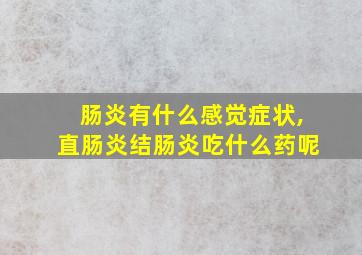 肠炎有什么感觉症状,
直肠炎结肠炎吃什么药呢